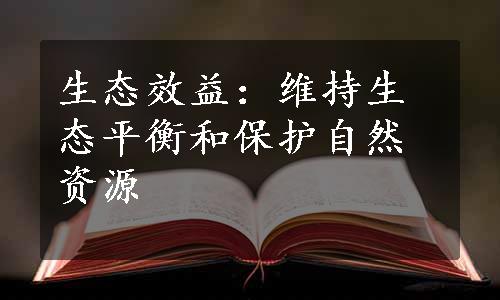 生态效益：维持生态平衡和保护自然资源